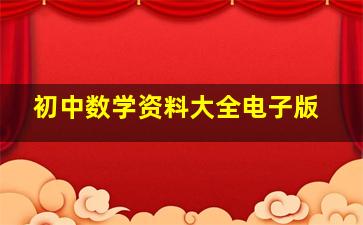 初中数学资料大全电子版